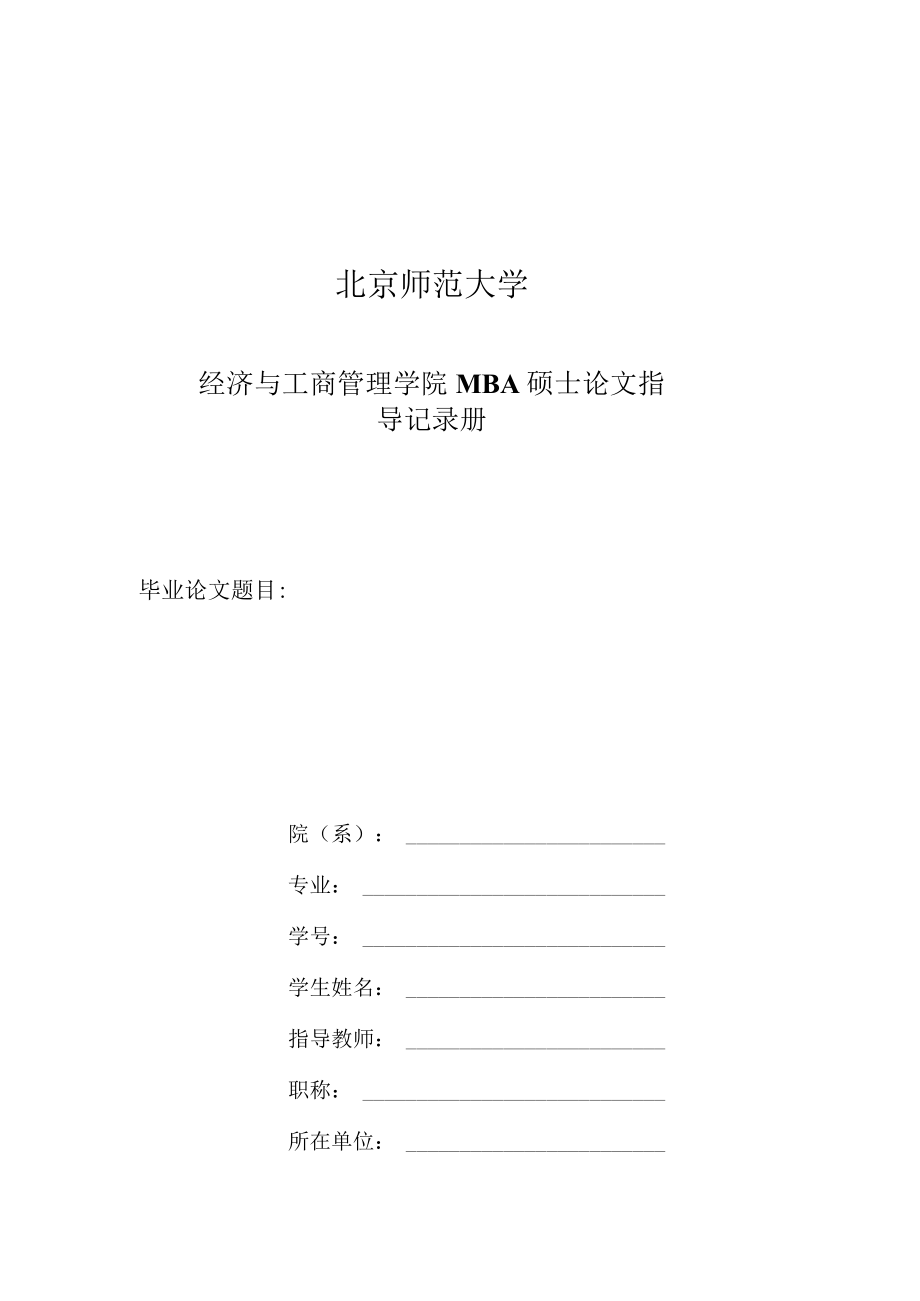 北京师范大学

经济与工商管理学院 MBA 硕士论文指导记录册

毕业论文题目:

院（系）：

专业：

学号：

学生姓名：

指导教师：

职称：

所在单位：